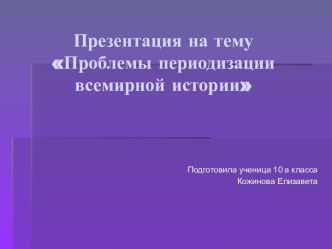 Презентация на тему «Проблемы периодизации всемирной истории»

Подготовила ученица 10 а класса
Кожинова Елизавета